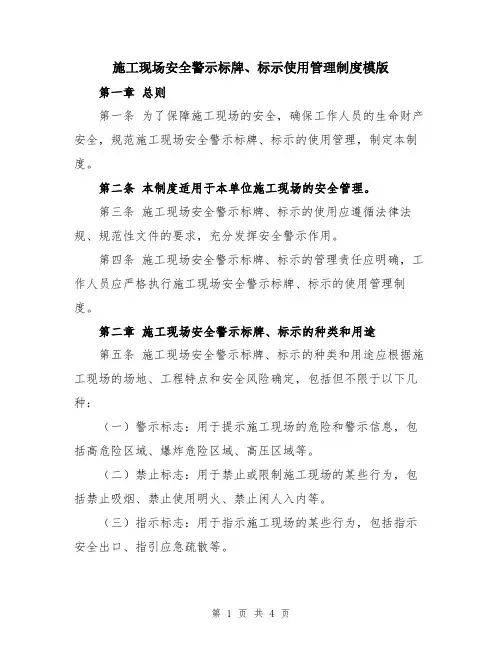 施工现场安全警示标牌、标示使用管理制度模版

第一章 总则

第一条 为了保障施工现场的安全，确保工作人员的生命财产安全，规范施工现场安全警示标牌、标示的使用管理，制定本制度。

第二条 本制度适用于本单位施工现场的安全管理。

第三条 施工现场安全警示标牌、标示的使用应遵循法律法规、规范性文件的要求，充分发挥安全警示作用。

第四条 施工现场安全警示标牌、标示的管理责任应明确，工作人员应严格执行施工现场安全警示标牌、标示的使用管理制度。

第二章 施工现场安全警示标牌、标示的种类和用途

第五条 施工现场安全警示标牌、标示的种类和用途应根据施工现场的场地、工程特点和安全风险确定，包括但不限于以下几种：

（一）警示标志：用于提示施工现场的危险和警示信息，包括高危险区域、爆炸危险区域、高压区域等。

（二）禁止标志：用于禁止或限制施工现场的某些行为，包括禁止吸烟、禁止使用明火、禁止闲人入内等。

（三）指示标志：用于指示施工现场的某些行为，包括指示安全出口、指引应急疏散等。

第 1 页 共 4 页